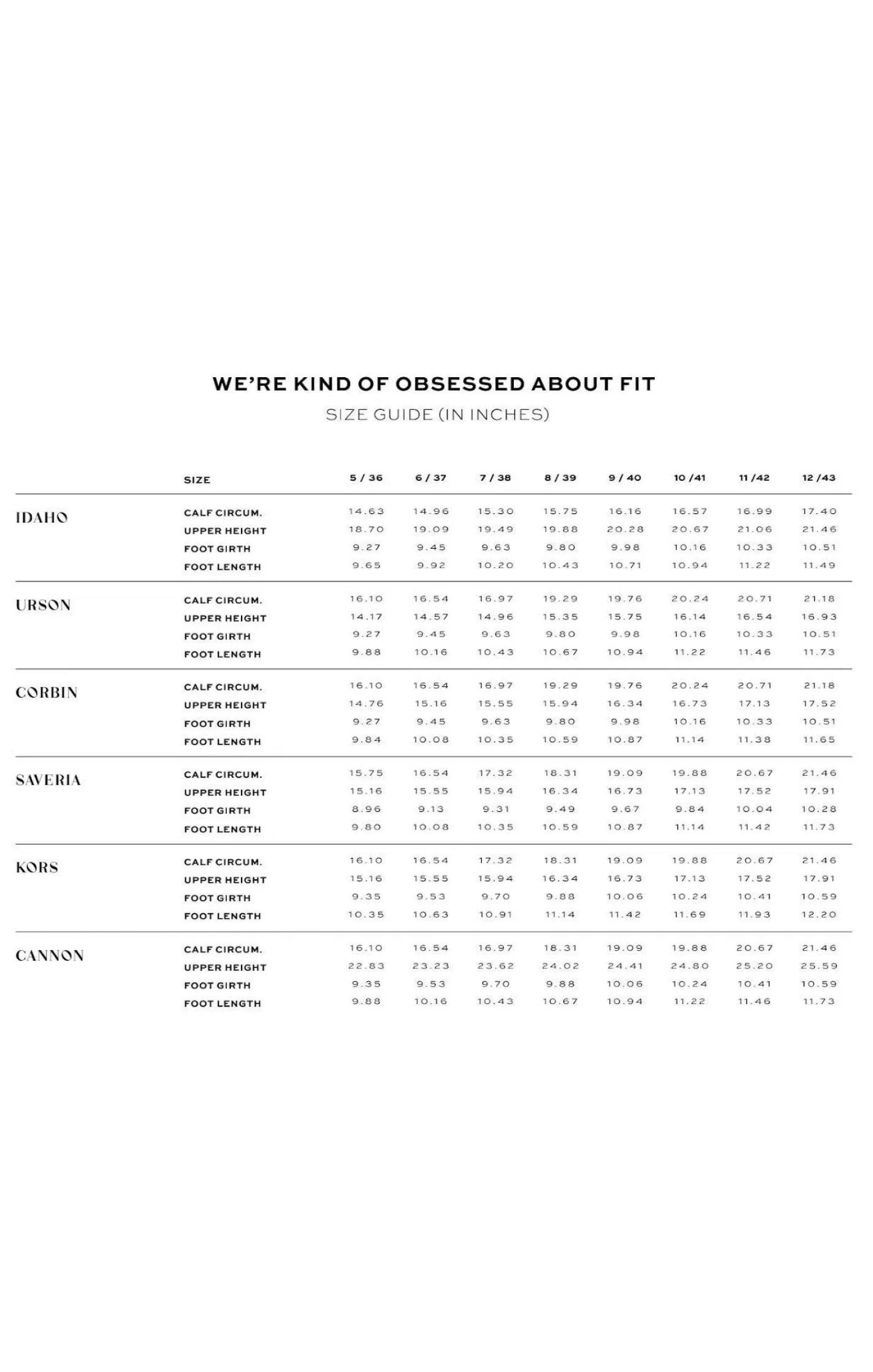 WE'RE KIND OF OBSESSED ABOUT FIT

SIZE GUIDE (IN INCHES)

| | SIZE | 5 / 36 | 6 / 37 | 7 / 38 | 8 / 39 | 9 / 40 | 10 /41 | 11 /42 | 12 /43 |
|---|---|---|---|---|---|---|---|---|---|
| IDAHO | CALF CIRCUM. | 14.63 | 14.96 | 15.30 | 15.75 | 16.16 | 16.57 | 16.99 | 17.40 |
| | UPPER HEIGHT | 18.70 | 19.09 | 19.49 | 19.88 | 20.28 | 20.67 | 21.06 | 21.46 |
| | FOOT GIRTH | 9.27 | 9.45 | 9.63 | 9.80 | 9.98 | 10.16 | 10.33 | 10.51 |
| | FOOT LENGTH | 9.65 | 9.92 | 10.20 | 10.43 | 10.71 | 10.94 | 11.22 | 11.49 |
| URSON | CALF CIRCUM. | 16.10 | 16.54 | 16.97 | 19.29 | 19.76 | 20.24 | 20.71 | 21.18 |
| | UPPER HEIGHT | 14.17 | 14.57 | 14.96 | 15.35 | 15.75 | 16.14 | 16.54 | 16.93 |
| | FOOT GIRTH | 9.27 | 9.45 | 9.63 | 9.80 | 9.98 | 10.16 | 10.33 | 10.51 |
| | FOOT LENGTH | 9.88 | 10.16 | 10.43 | 10.67 | 10.94 | 11.22 | 11.46 | 11.73 |
| CORBIN | CALF CIRCUM. | 16.10 | 16.54 | 16.97 | 19.29 | 19.76 | 20.24 | 20.71 | 21.18 |
| | UPPER HEIGHT | 14.76 | 15.16 | 15.55 | 15.94 | 16.34 | 16.73 | 17.13 | 17.52 |
| | FOOT GIRTH | 9.27 | 9.45 | 9.63 | 9.80 | 9.98 | 10.16 | 10.33 | 10.51 |
| | FOOT LENGTH | 9.84 | 10.08 | 10.35 | 10.59 | 10.87 | 11.14 | 11.38 | 11.65 |
| SAVERIA | CALF CIRCUM. | 15.75 | 16.54 | 17.32 | 18.31 | 19.09 | 19.88 | 20.67 | 21.46 |
| | UPPER HEIGHT | 15.16 | 15.55 | 15.94 | 16.34 | 16.73 | 17.13 | 17.52 | 17.91 |
| | FOOT GIRTH | 8.96 | 9.13 | 9.31 | 9.49 | 9.67 | 9.84 | 10.04 | 10.28 |
| | FOOT LENGTH | 9.80 | 10.08 | 10.35 | 10.59 | 10.87 | 11.14 | 11.42 | 11.73 |
| KORS | CALF CIRCUM. | 16.10 | 16.54 | 17.32 | 18.31 | 19.09 | 19.88 | 20.67 | 21.46 |
| | UPPER HEIGHT | 15.16 | 15.55 | 15.94 | 16.34 | 16.73 | 17.13 | 17.52 | 17.91 |
| | FOOT GIRTH | 9.35 | 9.53 | 9.70 | 9.88 | 10.06 | 10.24 | 10.41 | 10.59 |
| | FOOT LENGTH | 10.35 | 10.63 | 10.91 | 11.14 | 11.42 | 11.69 | 11.93 | 12.20 |
| CANNON | CALF CIRCUM. | 16.10 | 16.54 | 16.97 | 18.31 | 19.09 | 19.88 | 20.67 | 21.46 |
| | UPPER HEIGHT | 22.83 | 23.23 | 23.62 | 24.02 | 24.41 | 24.80 | 25.20 | 25.59 |
| | FOOT GIRTH | 9.35 | 9.53 | 9.70 | 9.88 | 10.06 | 10.24 | 10.41 | 10.59 |
| | FOOT LENGTH | 9.88 | 10.16 | 10.43 | 10.67 | 10.94 | 11.22 | 11.46 | 11.73 |